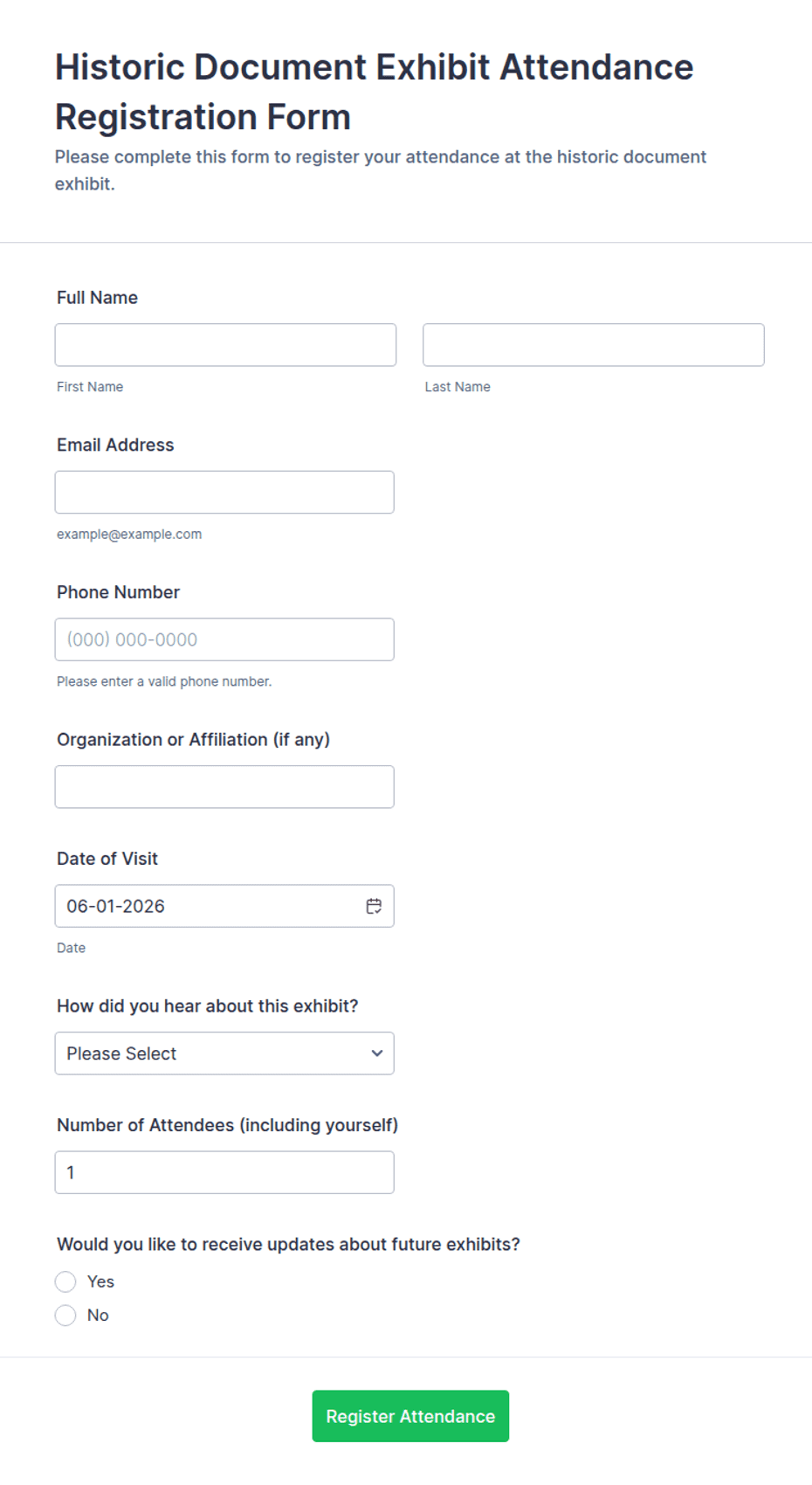 Historic Document Exhibit Attendance Registration Form

Please complete this form to register your attendance at the historic document exhibit.

Full Name

First Name

Last Name

Email Address

example@example.com

Phone Number

(000) 000-0000

Please enter a valid phone number.

Organization or Affiliation (if any)

Date of Visit

06-01-2026

Date

How did you hear about this exhibit?

Please Select

Number of Attendees (including yourself)

1

Would you like to receive updates about future exhibits?

Yes

No

Register Attendance